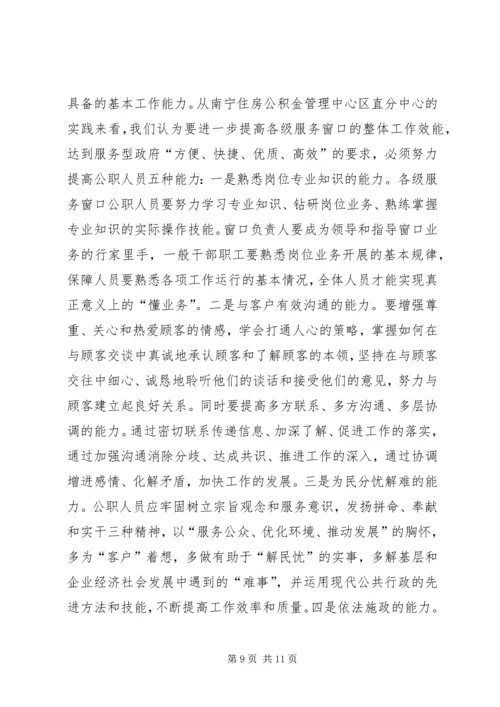 具备的基本工作能力。从南宁住房公积金管理中心区直分中心的实践来看，我们认为要进一步提高各级服务窗口的整体工作效能，达到服务型政府“方便、快捷、优质、高效”的要求，必须努力提高公职人员五种能力：一是熟悉岗位专业知识的能力。各级服务窗口公职人员要努力学习专业知识、钻研岗位业务、熟练掌握专业知识的实际操作技能。窗口负责人要成为领导和指导窗口业务的行家里手，一般干部职工要熟悉岗位业务开展的基本规律，保障人员要熟悉各项工作运行的基本情况，全体人员才能实现真正意义上的“懂业务”。二是与客户有效沟通的能力。要增强尊重、关心和热爱顾客的情感，学会打通人心的策略，掌握如何在与顾客交谈中真诚地承认顾客和了解顾客的本领，坚持在与顾客交往中细心、诚恳地聆听他们的谈话和接受他们的意见，努力与顾客建立起良好关系。同时要提高多方联系、多方沟通、多层协调的能力。通过密切联系传递信息、加深了解、促进工作的落实，通过加强沟通消除分歧、达成共识、推进工作的深入，通过协调增进感情、化解矛盾，加快工作的发展。三是为民分忧解难的能力。公职人员应牢固树立宗旨观念和服务意识，发扬拼命、奉献和实干三种精神，以“服务公众、优化环境、推动发展”的胸怀，多为“客户”着想，多做有助于“解民忧”的实事，多解基层和企业经济社会发展中遇到的“难事”，并运用现代公共行政的先进方法和技能，不断提高工作效率和质量。四是依法施政的能力。

第 9 页 共 11 页